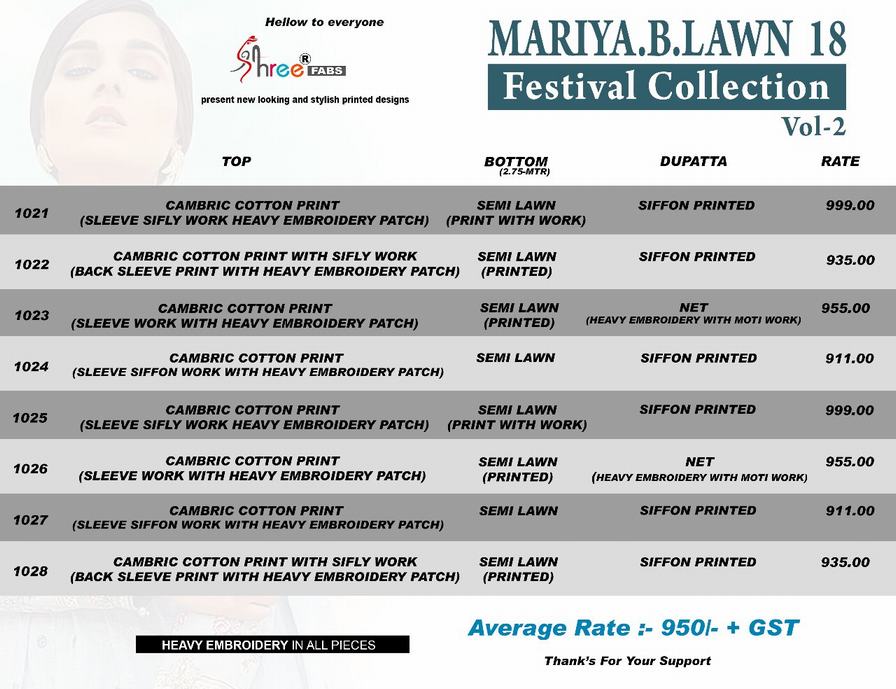 Hellow to everyone

Shree® FABS

present new looking and stylish printed designs

MARIYA.B.LAWN 18

Festival Collection

Vol-2

| | TOP | BOTTOM (2.75-MTR) | DUPATTA | RATE |
|---|---|---|---|---|
| 1021 | CAMBRIC COTTON PRINT (SLEEVE SIFLY WORK HEAVY EMBROIDERY PATCH) | SEMI LAWN (PRINT WITH WORK) | SIFFON PRINTED | 999.00 |
| 1022 | CAMBRIC COTTON PRINT WITH SIFLY WORK (BACK SLEEVE PRINT WITH HEAVY EMBROIDERY PATCH) | SEMI LAWN (PRINTED) | SIFFON PRINTED | 935.00 |
| 1023 | CAMBRIC COTTON PRINT (SLEEVE WORK WITH HEAVY EMBROIDERY PATCH) | SEMI LAWN (PRINTED) | NET (HEAVY EMBROIDERY WITH MOTI WORK) | 955.00 |
| 1024 | CAMBRIC COTTON PRINT (SLEEVE SIFFON WORK WITH HEAVY EMBROIDERY PATCH) | SEMI LAWN | SIFFON PRINTED | 911.00 |
| 1025 | CAMBRIC COTTON PRINT (SLEEVE SIFLY WORK HEAVY EMBROIDERY PATCH) | SEMI LAWN (PRINT WITH WORK) | SIFFON PRINTED | 999.00 |
| 1026 | CAMBRIC COTTON PRINT (SLEEVE WORK WITH HEAVY EMBROIDERY PATCH) | SEMI LAWN (PRINTED) | NET (HEAVY EMBROIDERY WITH MOTI WORK) | 955.00 |
| 1027 | CAMBRIC COTTON PRINT (SLEEVE SIFFON WORK WITH HEAVY EMBROIDERY PATCH) | SEMI LAWN | SIFFON PRINTED | 911.00 |
| 1028 | CAMBRIC COTTON PRINT WITH SIFLY WORK (BACK SLEEVE PRINT WITH HEAVY EMBROIDERY PATCH) | SEMI LAWN (PRINTED) | SIFFON PRINTED | 935.00 |

HEAVY EMBROIDERY IN ALL PIECES

Average Rate :- 950/- + GST

Thank's For Your Support